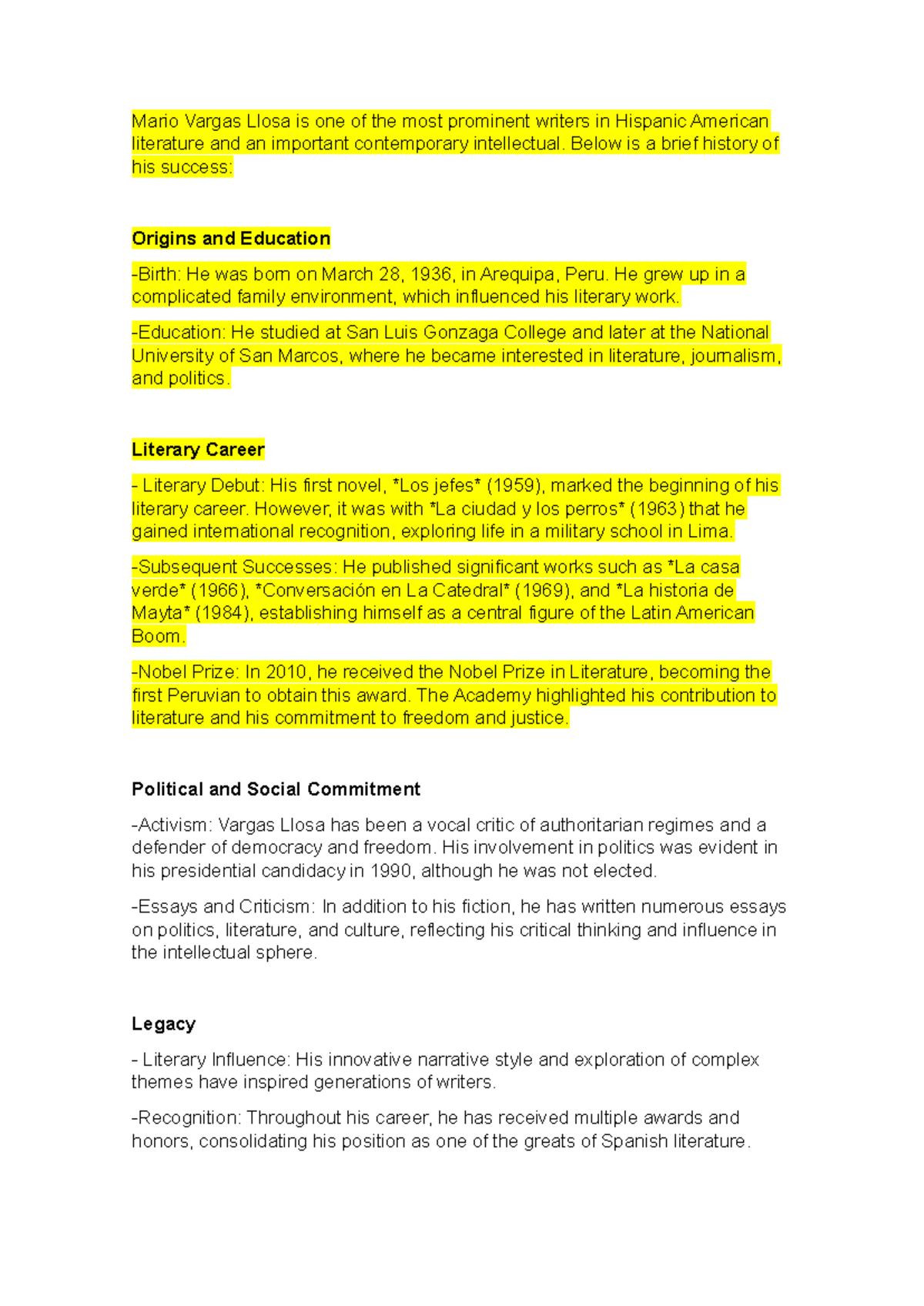 Mario Vargas Llosa is one of the most prominent writers in Hispanic American literature and an important contemporary intellectual. Below is a brief history of his success:

Origins and Education

-Birth: He was born on March 28, 1936, in Arequipa, Peru. He grew up in a complicated family environment, which influenced his literary work.

-Education: He studied at San Luis Gonzaga College and later at the National University of San Marcos, where he became interested in literature, journalism, and politics.

Literary Career

- Literary Debut: His first novel, *Los jefes* (1959), marked the beginning of his literary career. However, it was with *La ciudad y los perros* (1963) that he gained international recognition, exploring life in a military school in Lima.

-Subsequent Successes: He published significant works such as *La casa verde* (1966), *Conversación en La Catedral* (1969), and *La historia de Mayta* (1984), establishing himself as a central figure of the Latin American Boom.

-Nobel Prize: In 2010, he received the Nobel Prize in Literature, becoming the first Peruvian to obtain this award. The Academy highlighted his contribution to literature and his commitment to freedom and justice.

Political and Social Commitment

-Activism: Vargas Llosa has been a vocal critic of authoritarian regimes and a defender of democracy and freedom. His involvement in politics was evident in his presidential candidacy in 1990, although he was not elected.

-Essays and Criticism: In addition to his fiction, he has written numerous essays on politics, literature, and culture, reflecting his critical thinking and influence in the intellectual sphere.

Legacy

- Literary Influence: His innovative narrative style and exploration of complex themes have inspired generations of writers.

-Recognition: Throughout his career, he has received multiple awards and honors, consolidating his position as one of the greats of Spanish literature.